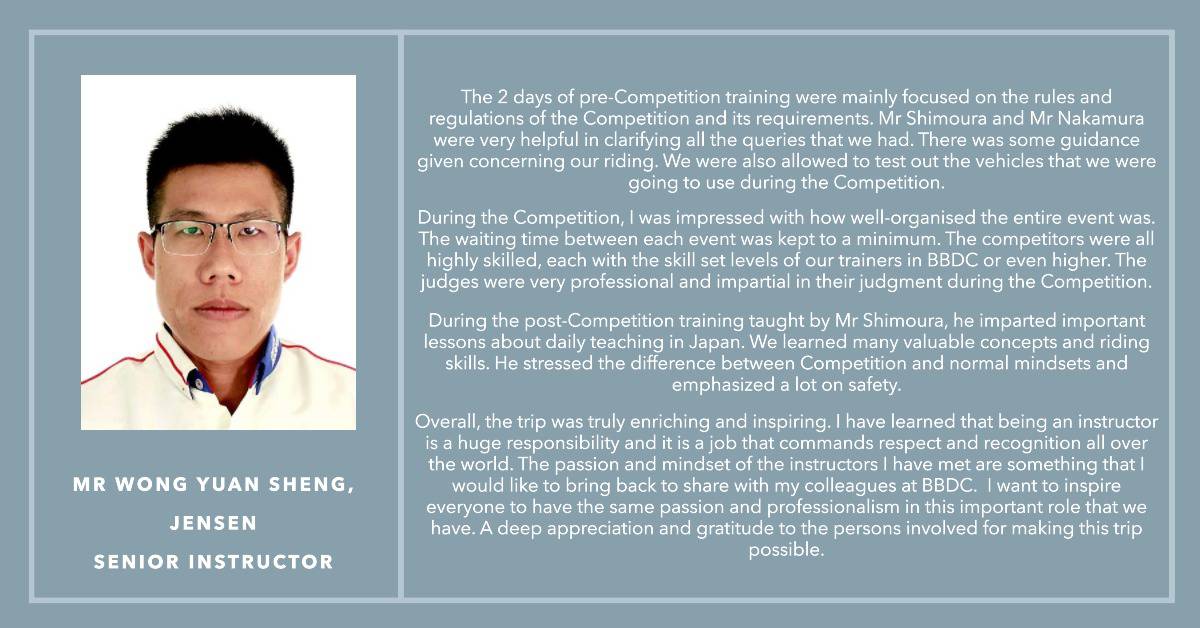 MR WONG YUAN SHENG, JENSEN
SENIOR INSTRUCTOR

The 2 days of pre-Competition training were mainly focused on the rules and regulations of the Competition and its requirements. Mr Shimoura and Mr Nakamura were very helpful in clarifying all the queries that we had. There was some guidance given concerning our riding. We were also allowed to test out the vehicles that we were going to use during the Competition.

During the Competition, I was impressed with how well-organised the entire event was. The waiting time between each event was kept to a minimum. The competitors were all highly skilled, each with the skill set levels of our trainers in BBDC or even higher. The judges were very professional and impartial in their judgment during the Competition.

During the post-Competition training taught by Mr Shimoura, he imparted important lessons about daily teaching in Japan. We learned many valuable concepts and riding skills. He stressed the difference between Competition and normal mindsets and emphasized a lot on safety.

Overall, the trip was truly enriching and inspiring. I have learned that being an instructor is a huge responsibility and it is a job that commands respect and recognition all over the world. The passion and mindset of the instructors I have met are something that I would like to bring back to share with my colleagues at BBDC. I want to inspire everyone to have the same passion and professionalism in this important role that we have. A deep appreciation and gratitude to the persons involved for making this trip possible.